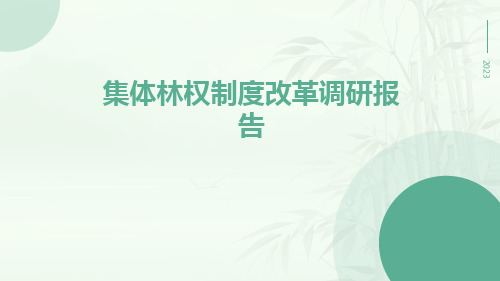 2023

集体林权制度改革调研报告